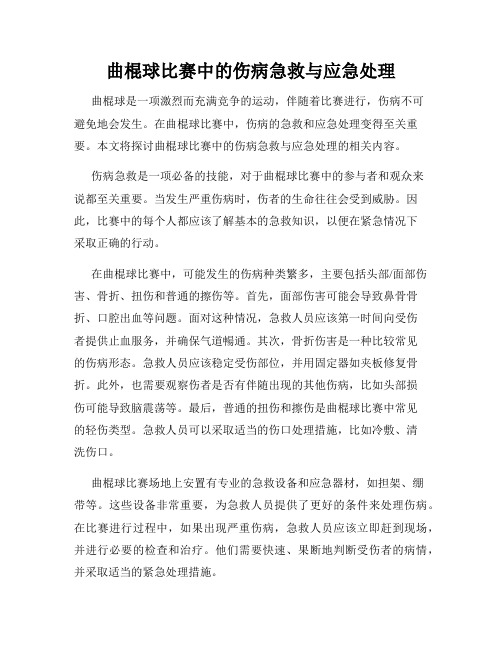 曲棍球比赛中的伤病急救与应急处理

曲棍球是一项激烈而充满竞争的运动，伴随着比赛进行，伤病不可避免地会发生。在曲棍球比赛中，伤病的急救和应急处理变得至关重要。本文将探讨曲棍球比赛中的伤病急救与应急处理的相关内容。

伤病急救是一项必备的技能，对于曲棍球比赛中的参与者和观众来说都至关重要。当发生严重伤病时，伤者的生命往往会受到威胁。因此，比赛中的每个人都应该了解基本的急救知识，以便在紧急情况下采取正确的行动。

在曲棍球比赛中，可能发生的伤病种类繁多，主要包括头部/面部伤害、骨折、扭伤和普通的擦伤等。首先，面部伤害可能会导致鼻骨骨折、口腔出血等问题。面对这种情况，急救人员应该第一时间向受伤者提供止血服务，并确保气道畅通。其次，骨折伤害是一种比较常见的伤病形态。急救人员应该稳定受伤部位，并用固定器如夹板修复骨折。此外，也需要观察伤者是否有伴随出现的其他伤病，比如头部损伤可能导致脑震荡等。最后，普通的扭伤和擦伤是曲棍球比赛中常见的轻伤类型。急救人员可以采取适当的伤口处理措施，比如冷敷、清洗伤口。

曲棍球比赛场地上安置有专业的急救设备和应急器材，如担架、绷带等。这些设备非常重要，为急救人员提供了更好的条件来处理伤病。在比赛进行过程中，如果出现严重伤病，急救人员应该立即赶到现场，并进行必要的检查和治疗。他们需要快速、果断地判断受伤者的病情，并采取适当的紧急处理措施。